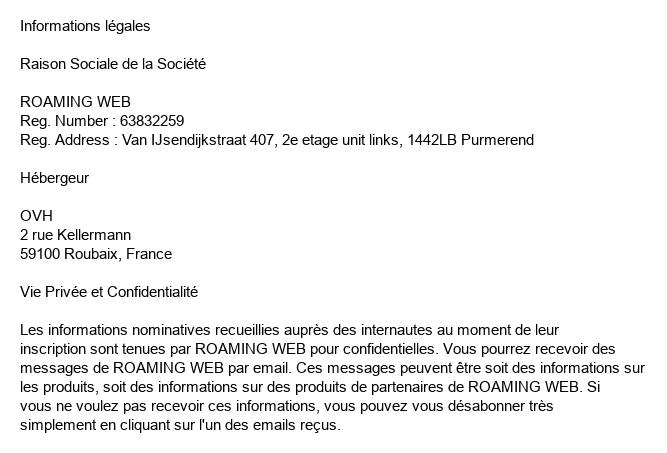 Informations légales

Raison Sociale de la Société

ROAMING WEB
Reg. Number : 63832259
Reg. Address : Van IJsendijkstraat 407, 2e etage unit links, 1442LB Purmerend

Hébergeur

OVH
2 rue Kellermann
59100 Roubaix, France

Vie Privée et Confidentialité

Les informations nominatives recueillies auprès des internautes au moment de leur inscription sont tenues par ROAMING WEB pour confidentielles. Vous pourrez recevoir des messages de ROAMING WEB par email. Ces messages peuvent être soit des informations sur les produits, soit des informations sur des produits de partenaires de ROAMING WEB. Si vous ne voulez pas recevoir ces informations, vous pouvez vous désabonner très simplement en cliquant sur l'un des emails reçus.